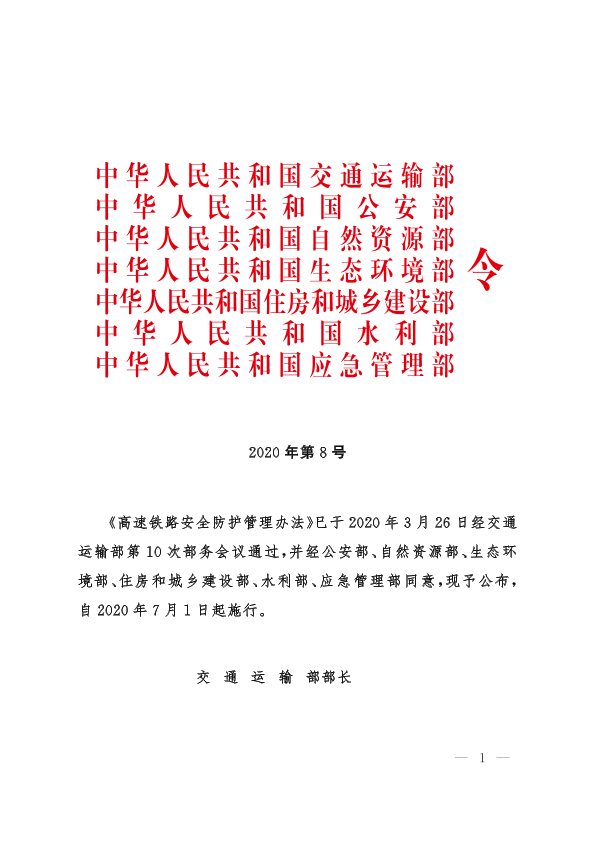 中华人民共和国交通运输部
中华人民共和国公安部
中华人民共和国自然资源部
中华人民共和国生态环境部
中华人民共和国住房和城乡建设部
中华人民共和国水利部
中华人民共和国应急管理部
令

2020 年第 8 号

《高速铁路安全防护管理办法》已于 2020 年 3 月 26 日经交通运输部第 10 次部务会议通过，并经公安部、自然资源部、生态环境部、住房和城乡建设部、水利部、应急管理部同意，现予公布，自 2020 年 7 月 1 日起施行。

交 通 运 输 部部长

— 1 —